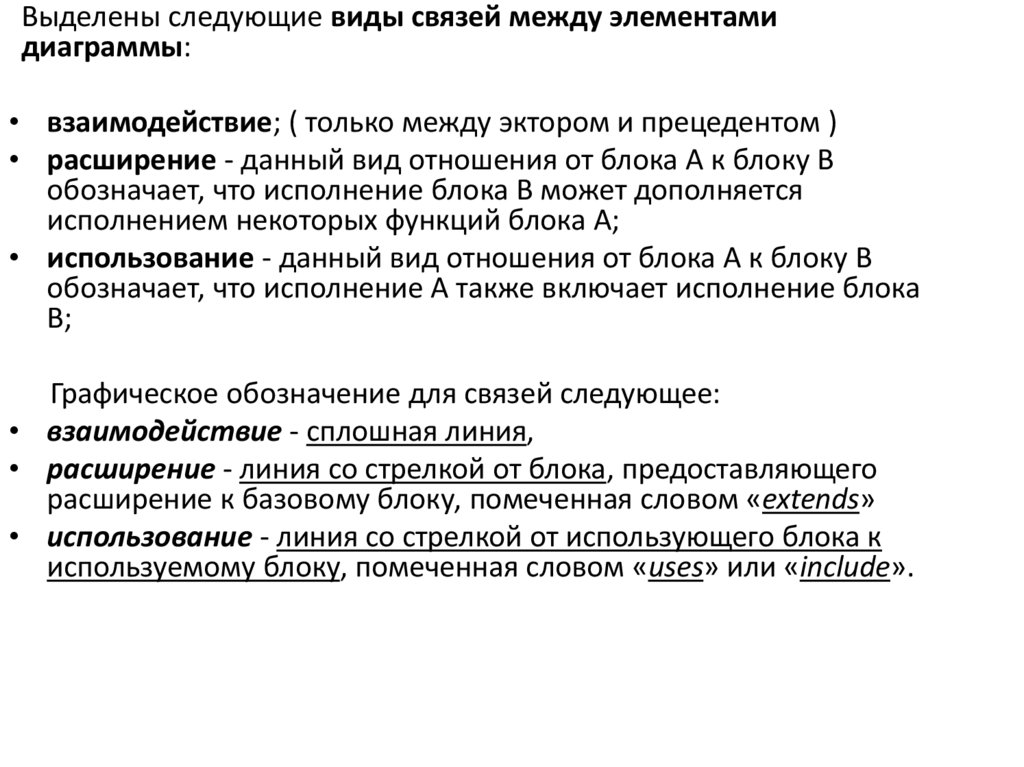 Выделены следующие виды связей между элементами диаграммы:

• взаимодействие; ( только между эктором и прецедентом )
• расширение - данный вид отношения от блока A к блоку B обозначает, что исполнение блока B может дополняется исполнением некоторых функций блока A;
• использование - данный вид отношения от блока A к блоку B обозначает, что исполнение A также включает исполнение блока B;

Графическое обозначение для связей следующее:
• взаимодействие - сплошная линия,
• расширение - линия со стрелкой от блока, предоставляющего расширение к базовому блоку, помеченная словом «extends»
• использование - линия со стрелкой от использующего блока к используемому блоку, помеченная словом «uses» или «include».